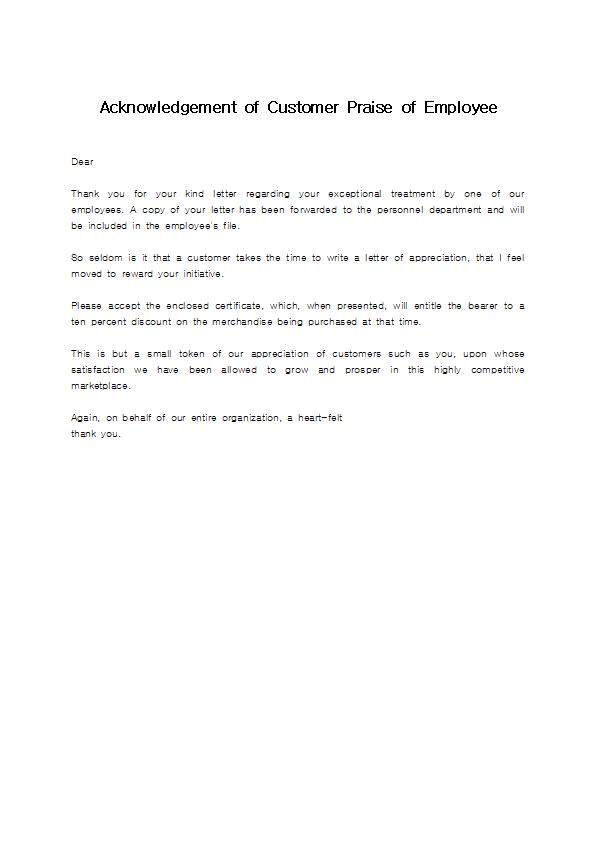 Acknowledgement of Customer Praise of Employee

Dear

Thank you for your kind letter regarding your exceptional treatment by one of our employees. A copy of your letter has been forwarded to the personnel department and will be included in the employee's file.

So seldom is it that a customer takes the time to write a letter of appreciation, that I feel moved to reward your initiative.

Please accept the enclosed certificate, which, when presented, will entitle the bearer to a ten percent discount on the merchandise being purchased at that time.

This is but a small token of our appreciation of customers such as you, upon whose satisfaction we have been allowed to grow and prosper in this highly competitive marketplace.

Again, on behalf of our entire organization, a heart-felt thank you.